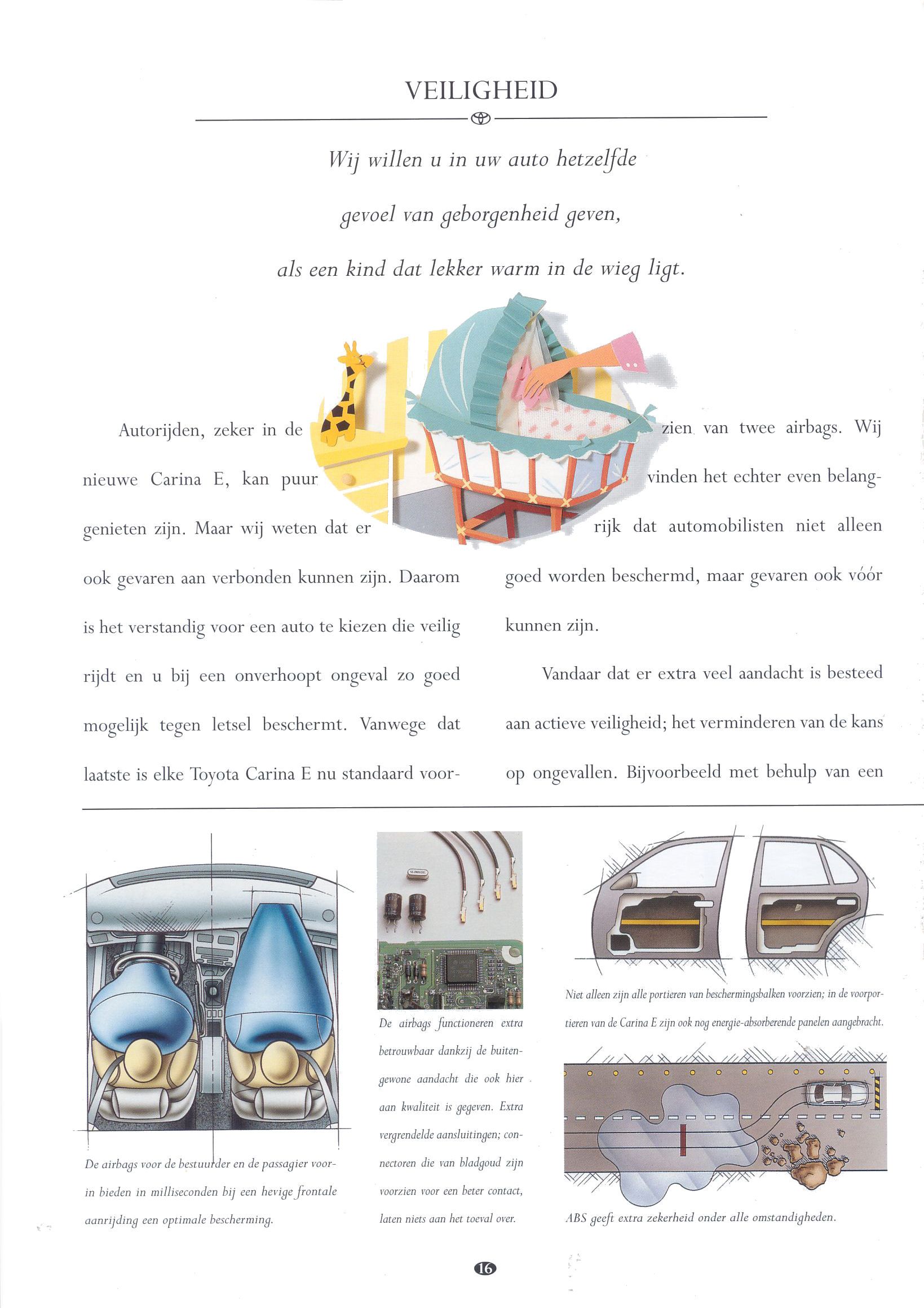 VEILIGHEID

Wij willen u in uw auto hetzelfde gevoel van geborgenheid geven, als een kind dat lekker warm in de wieg ligt.

Autorijden, zeker in de nieuwe Carina E, kan puur genieten zijn. Maar wij weten dat er ook gevaren aan verbonden kunnen zijn. Daarom is het verstandig voor een auto te kiezen die veilig rijdt en u bij een onverhoopt ongeval zo goed mogelijk tegen letsel beschermt. Vanwege dat laatste is elke Toyota Carina E nu standaard voorzien van twee airbags. Wij vinden het echter even belangrijk dat automobilisten niet alleen goed worden beschermd, maar gevaren ook vóór kunnen zijn.

Vandaar dat er extra veel aandacht is besteed aan actieve veiligheid; het verminderen van de kans op ongevallen. Bijvoorbeeld met behulp van een

De airbags voor de bestuurder en de passagier voorin bieden in milliseconden bij een hevige frontale aanrijding een optimale bescherming.

De airbags functioneren extra betrouwbaar dankzij de buitengewone aandacht die ook hier aan kwaliteit is gegeven. Extra vergrendelde aansluitingen; connectoren die van bladgoud zijn voorzien voor een beter contact, laten niets aan het toeval over.

Niet alleen zijn alle portieren van beschermingsbalken voorzien; in de voorportieren van de Carina E zijn ook nog energie-absorberende panelen aangebracht.

ABS geeft extra zekerheid onder alle omstandigheden.

16